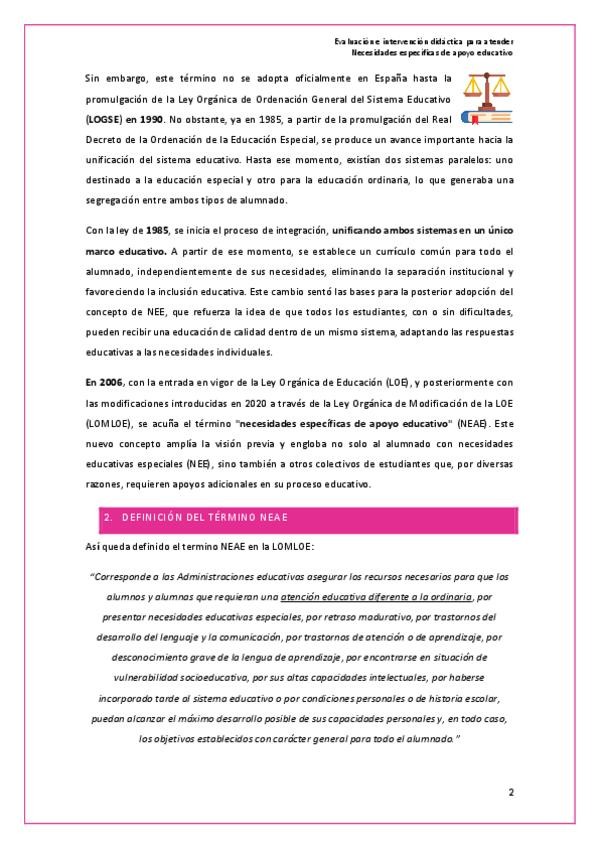 Evaluación e intervención didáctica para atender
Necesidades específicas de apoyo educativo

Sin embargo, este término no se adopta oficialmente en España hasta la promulgación de la Ley Orgánica de Ordenación General del Sistema Educativo (LOGSE) en 1990. No obstante, ya en 1985, a partir de la promulgación del Real Decreto de la Ordenación de la Educación Especial, se produce un avance importante hacia la unificación del sistema educativo. Hasta ese momento, existían dos sistemas paralelos: uno destinado a la educación especial y otro para la educación ordinaria, lo que generaba una segregación entre ambos tipos de alumnado.

Con la ley de 1985, se inicia el proceso de integración, unificando ambos sistemas en un único marco educativo. A partir de ese momento, se establece un currículo común para todo el alumnado, independientemente de sus necesidades, eliminando la separación institucional y favoreciendo la inclusión educativa. Este cambio sentó las bases para la posterior adopción del concepto de NEE, que refuerza la idea de que todos los estudiantes, con o sin dificultades, pueden recibir una educación de calidad dentro de un mismo sistema, adaptando las respuestas educativas a las necesidades individuales.

En 2006, con la entrada en vigor de la Ley Orgánica de Educación (LOE), y posteriormente con las modificaciones introducidas en 2020 a través de la Ley Orgánica de Modificación de la LOE (LOMLOE), se acuña el término "necesidades específicas de apoyo educativo" (NEAE). Este nuevo concepto amplía la visión previa y engloba no solo al alumnado con necesidades educativas especiales (NEE), sino también a otros colectivos de estudiantes que, por diversas razones, requieren apoyos adicionales en su proceso educativo.

2. DEFINICIÓN DEL TÉRMINO NEAE

Así queda definido el termino NEAE en la LOMLOE:

"Corresponde a las Administraciones educativas asegurar los recursos necesarios para que los alumnos y alumnas que requieran una atención educativa diferente a la ordinaria, por presentar necesidades educativas especiales, por retraso madurativo, por trastornos del desarrollo del lenguaje y la comunicación, por trastornos de atención o de aprendizaje, por desconocimiento grave de la lengua de aprendizaje, por encontrarse en situación de vulnerabilidad socioeducativa, por sus altas capacidades intelectuales, por haberse incorporado tarde al sistema educativo o por condiciones personales o de historia escolar, puedan alcanzar el máximo desarrollo posible de sus capacidades personales y, en todo caso, los objetivos establecidos con carácter general para todo el alumnado."

2